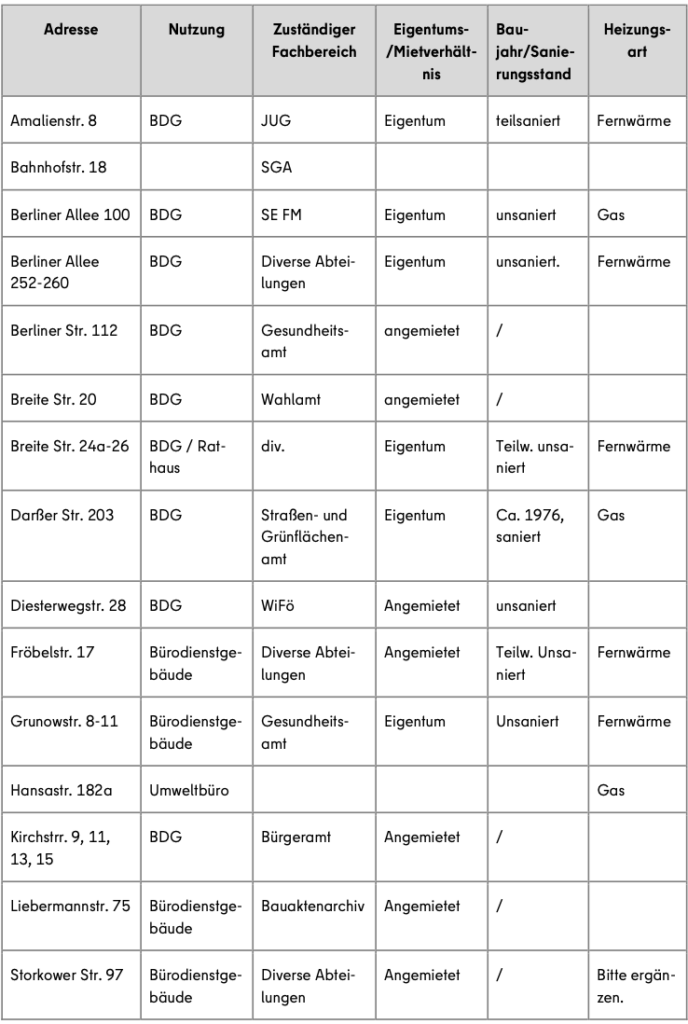 | Adresse | Nutzung | Zuständiger Fachbereich | Eigentums-/Mietverhältnis | Baujahr/Sanierungsstand | Heizungsart |
|---|---|---|---|---|---|
| Amalienstr. 8 | BDG | JUG | Eigentum | teilsaniert | Fernwärme |
| Bahnhofstr. 18 | | SGA | | | |
| Berliner Allee 100 | BDG | SE FM | Eigentum | unsaniert | Gas |
| Berliner Allee 252-260 | BDG | Diverse Abteilungen | Eigentum | unsaniert. | Fernwärme |
| Berliner Str. 112 | BDG | Gesundheitsamt | angemietet | / | |
| Breite Str. 20 | BDG | Wahlamt | angemietet | / | |
| Breite Str. 24a-26 | BDG / Rathaus | div. | Eigentum | Teilw. unsaniert | Fernwärme |
| Darßer Str. 203 | BDG | Straßen- und Grünflächenamt | Eigentum | Ca. 1976, saniert | Gas |
| Diesterwegstr. 28 | BDG | WiFö | Angemietet | unsaniert | |
| Fröbelstr. 17 | Bürodienstgebäude | Diverse Abteilungen | Angemietet | Teilw. Unsaniert | Fernwärme |
| Grunowstr. 8-11 | Bürodienstgebäude | Gesundheitsamt | Eigentum | Unsaniert | Fernwärme |
| Hansastr. 182a | Umweltbüro | | | | Gas |
| Kirchstrr. 9, 11, 13, 15 | BDG | Bürgeramt | Angemietet | / | |
| Liebermannstr. 75 | Bürodienstgebäude | Bauaktenarchiv | Angemietet | / | |
| Storkower Str. 97 | Bürodienstgebäude | Diverse Abteilungen | Angemietet | / | Bitte ergänzen. |